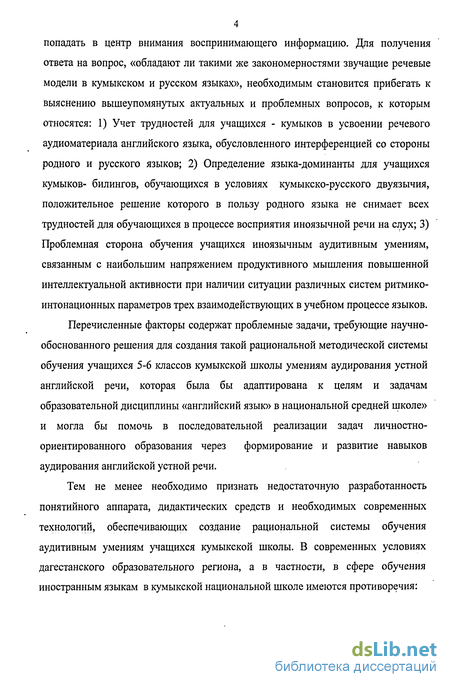 4

попадать в центр внимания воспринимающего информацию. Для получения ответа на вопрос, «обладают ли такими же закономерностями звучащие речевые модели в кумыкском и русском языках», необходимым становится прибегать к выяснению вышеупомянутых актуальных и проблемных вопросов, к которым относятся: 1) Учет трудностей для учащихся - кумыков в усвоении речевого аудиоматериала английского языка, обусловленного интерференцией со стороны родного и русского языков; 2) Определение языка-доминанты для учащихся кумыков- билингов, обучающихся в условиях кумыкско-русского двуязычия, положительное решение которого в пользу родного языка не снимает всех трудностей для обучающихся в процессе восприятия иноязычной речи на слух; 3) Проблемная сторона обучения учащихся иноязычным аудитивным умениям, связанным с наибольшим напряжением продуктивного мышления повышенной интеллектуальной активности при наличии ситуации различных систем ритмико-интонационных параметров трех взаимодействующих в учебном процессе языков.

Перечисленные факторы содержат проблемные задачи, требующие научно-обоснованного решения для создания такой рациональной методической системы обучения учащихся 5-6 классов кумыкской школы умениям аудирования устной английской речи, которая была бы адаптирована к целям и задачам образовательной дисциплины «английский язык» в национальной средней школе» и могла бы помочь в последовательной реализации задач личностно-ориентированного образования через формирование и развитие навыков аудирования английской устной речи.

Тем не менее необходимо признать недостаточную разработанность понятийного аппарата, дидактических средств и необходимых современных технологий, обеспечивающих создание рациональной системы обучения аудитивным умениям учащихся кумыкской школы. В современных условиях дагестанского образовательного региона, а в частности, в сфере обучения иностранным языкам в кумыкской национальной школе имеются противоречия:

dsLib.net
библиотека диссертаций